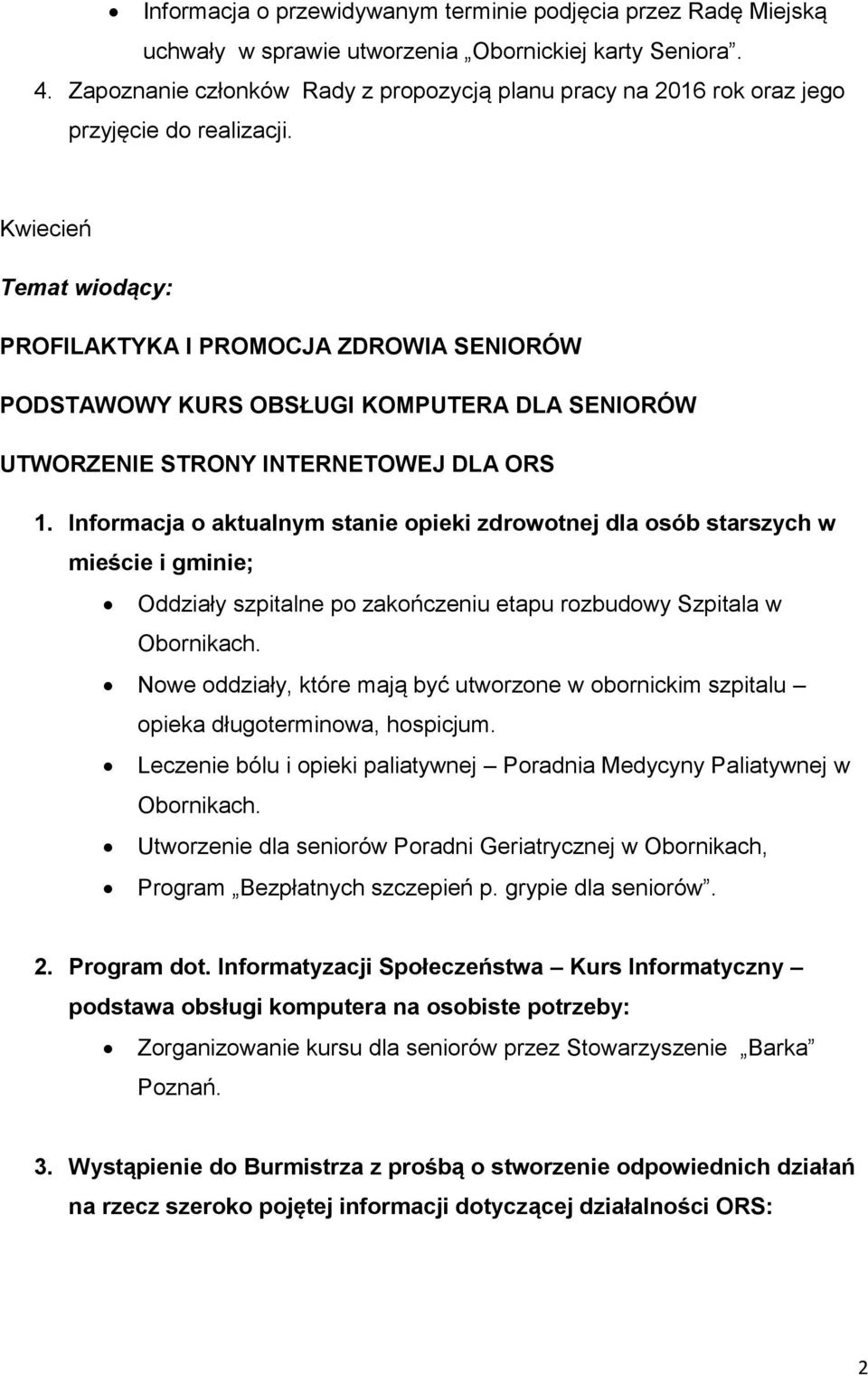 • Informacja o przewidywanym terminie podjęcia przez Radę Miejską uchwały w sprawie utworzenia „Obornickiej karty Seniora”.

4. Zapoznanie członków Rady z propozycją planu pracy na 2016 rok oraz jego przyjęcie do realizacji.

Kwiecień

Temat wiodący:

PROFILAKTYKA I PROMOCJA ZDROWIA SENIORÓW

PODSTAWOWY KURS OBSŁUGI KOMPUTERA DLA SENIORÓW

UTWORZENIE STRONY INTERNETOWEJ DLA ORS

1. Informacja o aktualnym stanie opieki zdrowotnej dla osób starszych w mieście i gminie;

• Oddziały szpitalne po zakończeniu etapu rozbudowy Szpitala w Obornikach.
• Nowe oddziały, które mają być utworzone w obornickim szpitalu – opieka długoterminowa, hospicjum.
• Leczenie bólu i opieki paliatywnej – Poradnia Medycyny Paliatywnej w Obornikach.
• Utworzenie dla seniorów Poradni Geriatrycznej w Obornikach,
• Program „Bezpłatnych szczepień p. grypie dla seniorów”.

2. Program dot. Informatyzacji Społeczeństwa – Kurs Informatyczny – podstawa obsługi komputera na osobiste potrzeby:

• Zorganizowanie kursu dla seniorów przez Stowarzyszenie „Barka” Poznań.

3. Wystąpienie do Burmistrza z prośbą o stworzenie odpowiednich działań na rzecz szeroko pojętej informacji dotyczącej działalności ORS:

2